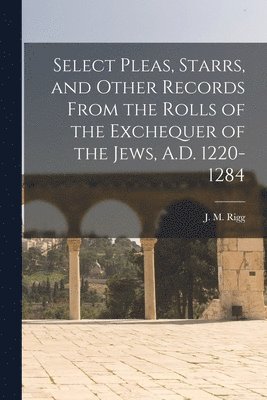 Select Pleas, Starrs, and Other Records From the Rolls of the Exchequer of the Jews, A.D. 1220-1284

J. M. Rigg